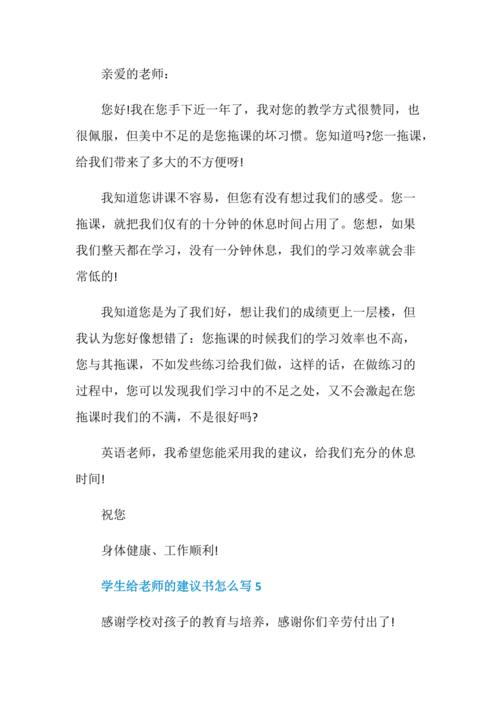 亲爱的老师：

您好!我在您手下近一年了，我对您的教学方式很赞同，也很佩服，但美中不足的是您拖课的坏习惯。您知道吗?您一拖课，给我们带来了多大的不方便呀!

我知道您讲课不容易，但您有没有想过我们的感受。您一拖课，就把我们仅有的十分钟的休息时间占用了。您想，如果我们整天都在学习，没有一分钟休息，我们的学习效率就会非常低的!

我知道您是为了我们好，想让我们的成绩更上一层楼，但我认为您好像想错了：您拖课的时候我们的学习效率也不高，您与其拖课，不如发些练习给我们做，这样的话，在做练习的过程中，您可以发现我们学习中的不足之处，又不会激起在您拖课时我们的不满，不是很好吗?

英语老师，我希望您能采用我的建议，给我们充分的休息时间!

祝您

身体健康、工作顺利!

学生给老师的建议书怎么写 5

感谢学校对孩子的教育与培养，感谢你们辛劳付出了!